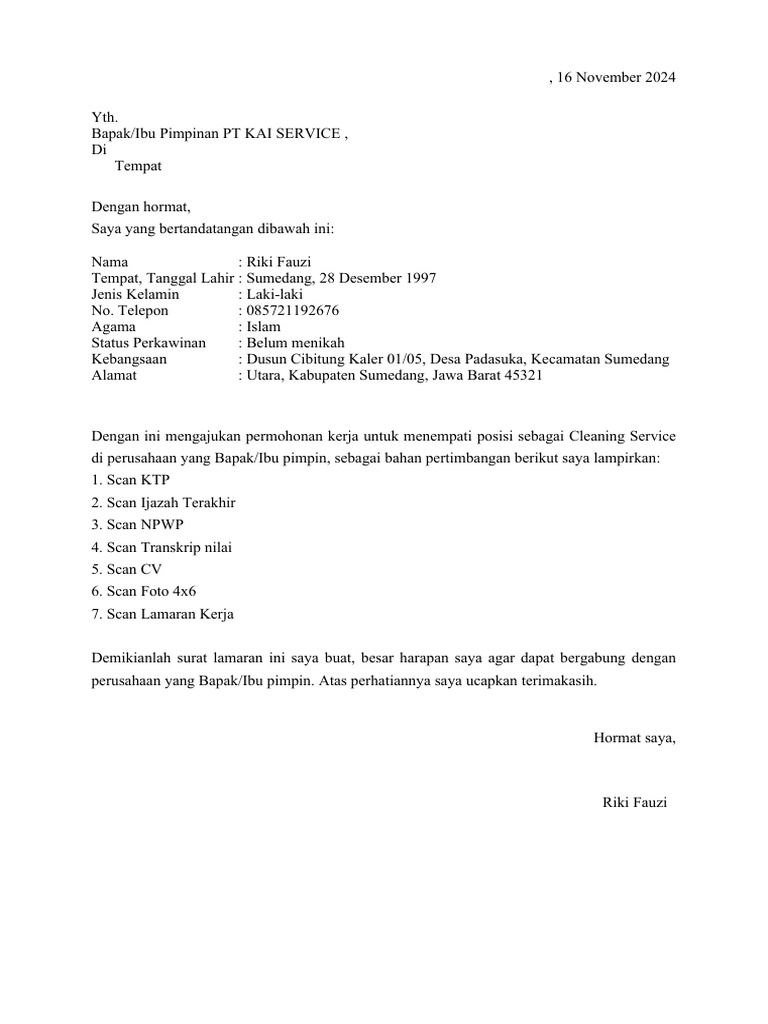 , 16 November 2024

Yth.
Bapak/Ibu Pimpinan PT KAI SERVICE ,
Di
Tempat

Dengan hormat,
Saya yang bertandatangan dibawah ini:

Nama : Riki Fauzi
Tempat, Tanggal Lahir : Sumedang, 28 Desember 1997
Jenis Kelamin : Laki-laki
No. Telepon : 085721192676
Agama : Islam
Status Perkawinan : Belum menikah
Kebangsaan : Dusun Cibitung Kaler 01/05, Desa Padasuka, Kecamatan Sumedang
Alamat : Utara, Kabupaten Sumedang, Jawa Barat 45321

Dengan ini mengajukan permohonan kerja untuk menempati posisi sebagai Cleaning Service di perusahaan yang Bapak/Ibu pimpin, sebagai bahan pertimbangan berikut saya lampirkan:
1. Scan KTP
2. Scan Ijazah Terakhir
3. Scan NPWP
4. Scan Transkrip nilai
5. Scan CV
6. Scan Foto 4x6
7. Scan Lamaran Kerja

Demikianlah surat lamaran ini saya buat, besar harapan saya agar dapat bergabung dengan perusahaan yang Bapak/Ibu pimpin. Atas perhatiannya saya ucapkan terimakasih.

Hormat saya,

Riki Fauzi